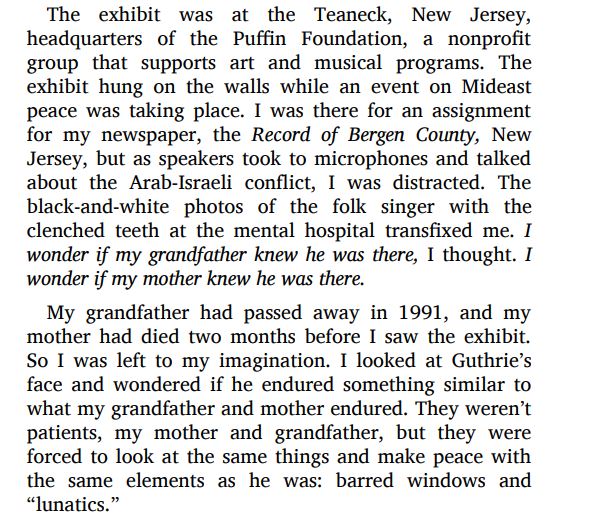 The exhibit was at the Teaneck, New Jersey, headquarters of the Puffin Foundation, a nonprofit group that supports art and musical programs. The exhibit hung on the walls while an event on Mideast peace was taking place. I was there for an assignment for my newspaper, the Record of Bergen County, New Jersey, but as speakers took to microphones and talked about the Arab-Israeli conflict, I was distracted. The black-and-white photos of the folk singer with the clenched teeth at the mental hospital transfixed me. I wonder if my grandfather knew he was there, I thought. I wonder if my mother knew he was there.

My grandfather had passed away in 1991, and my mother had died two months before I saw the exhibit. So I was left to my imagination. I looked at Guthrie's face and wondered if he endured something similar to what my grandfather and mother endured. They weren't patients, my mother and grandfather, but they were forced to look at the same things and make peace with the same elements as he was: barred windows and "lunatics."